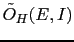 $\tilde{O}_H(E, I)$